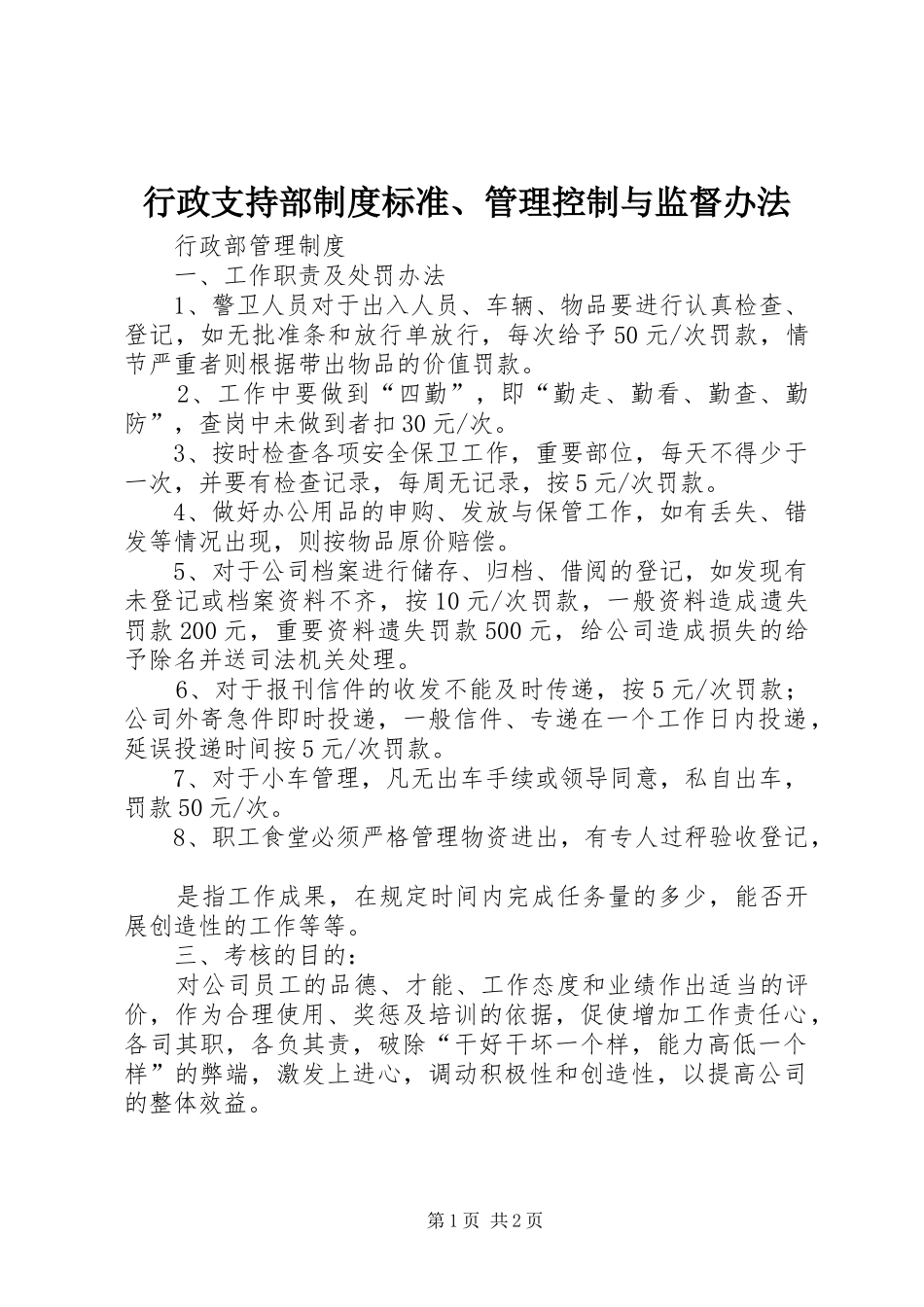 行政支持部制度标准、管理控制与监督办法

行政部管理制度

一、工作职责及处罚办法

1、警卫人员对于出入人员、车辆、物品要进行认真检查、登记，如无批准条和放行单放行，每次给予50元/次罚款，情节严重者则根据带出物品的价值罚款。

2、工作中要做到“四勤”，即“勤走、勤看、勤查、勤防”，查岗中未做到者扣30元/次。

3、按时检查各项安全保卫工作，重要部位，每天不得少于一次，并要有检查记录，每周无记录，按5元/次罚款。

4、做好办公用品的申购、发放与保管工作，如有丢失、错发等情况出现，则按物品原价赔偿。

5、对于公司档案进行储存、归档、借阅的登记，如发现有未登记或档案资料不齐，按10元/次罚款，一般资料造成遗失罚款200元，重要资料遗失罚款500元，给公司造成损失的给予除名并送司法机关处理。

6、对于报刊信件的收发不能及时传递，按5元/次罚款；公司外寄急件即时投递，一般信件、专递在一个工作日内投递，延误投递时间按5元/次罚款。

7、对于小车管理，凡无出车手续或领导同意，私自出车，罚款50元/次。

8、职工食堂必须严格管理物资进出，有专人过秤验收登记，

是指工作成果，在规定时间内完成任务量的多少，能否开展创造性的工作等等。

三、考核的目的：

对公司员工的品德、才能、工作态度和业绩作出适当的评价，作为合理使用、奖惩及培训的依据，促使增加工作责任心，各司其职，各负其责，破除“干好干坏一个样，能力高低一个样”的弊端，激发上进心，调动积极性和创造性，以提高公司的整体效益。

第1页 共2页